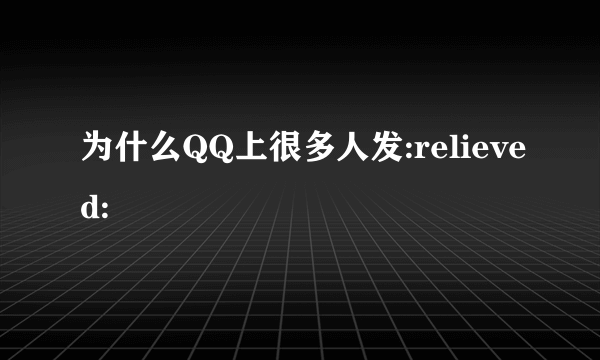 为什么QQ上很多人发:relieved: